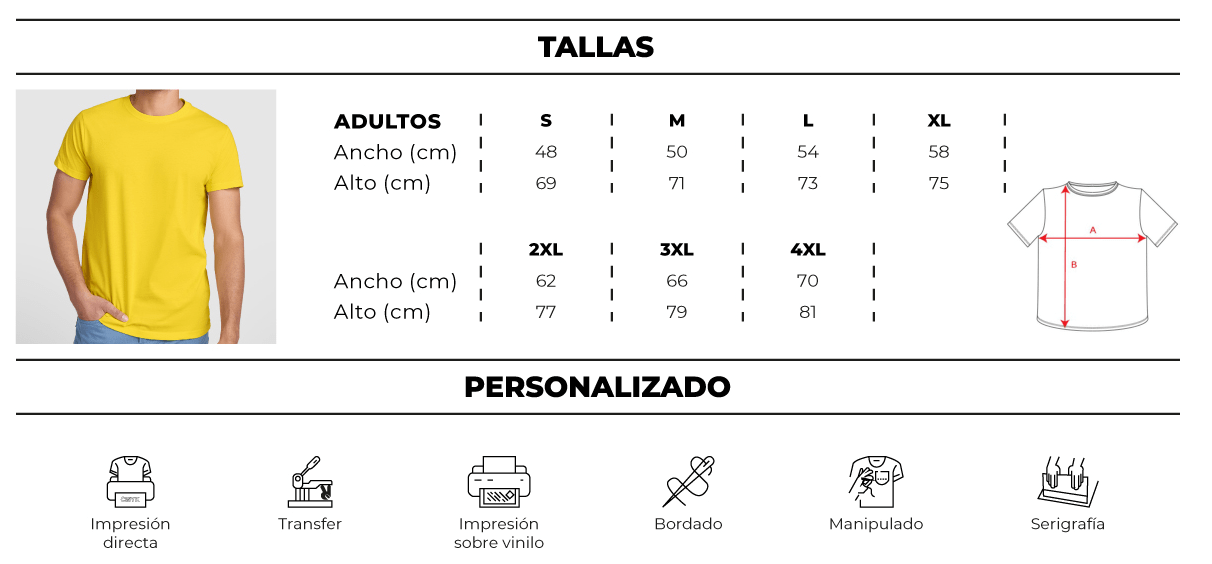 TALLAS

| ADULTOS | S | M | L | XL |
|---|---|---|---|---|
| Ancho (cm) | 48 | 50 | 54 | 58 |
| Alto (cm) | 69 | 71 | 73 | 75 |

|  | 2XL | 3XL | 4XL |
|---|---|---|---|
| Ancho (cm) | 62 | 66 | 70 |
| Alto (cm) | 77 | 79 | 81 |

A

B

PERSONALIZADO

Impresión directa

Transfer

Impresión sobre vinilo

Bordado

Manipulado

Serigrafía